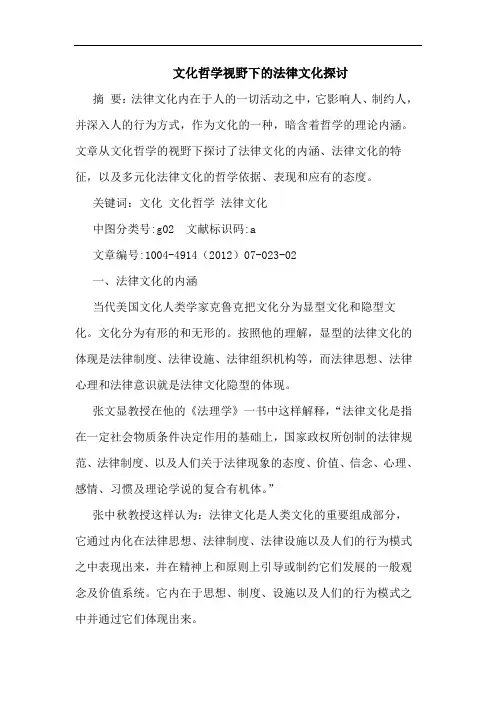 文化哲学视野下的法律文化探讨

摘 要：法律文化内在于人的一切活动之中，它影响人、制约人，并深入人的行为方式，作为文化的一种，暗含着哲学的理论内涵。文章从文化哲学的视野下探讨了法律文化的内涵、法律文化的特征，以及多元化法律文化的哲学依据、表现和应有的态度。

关键词：文化 文化哲学 法律文化

中图分类号:g02 文献标识码:a

文章编号:1004-4914（2012）07-023-02

一、法律文化的内涵

当代美国文化人类学家克鲁克把文化分为显型文化和隐型文化。文化分为有形的和无形的。按照他的理解，显型的法律文化的体现是法律制度、法律设施、法律组织机构等，而法律思想、法律心理和法律意识就是法律文化隐型的体现。

张文显教授在他的《法理学》一书中这样解释，“法律文化是指在一定社会物质条件决定作用的基础上，国家政权所创制的法律规范、法律制度、以及人们关于法律现象的态度、价值、信念、心理、感情、习惯及理论学说的复合有机体。”

张中秋教授这样认为：法律文化是人类文化的重要组成部分，它通过内化在法律思想、法律制度、法律设施以及人们的行为模式之中表现出来，并在精神上和原则上引导或制约它们发展的一般观念及价值系统。它内在于思想、制度、设施以及人们的行为模式之中并通过它们体现出来。